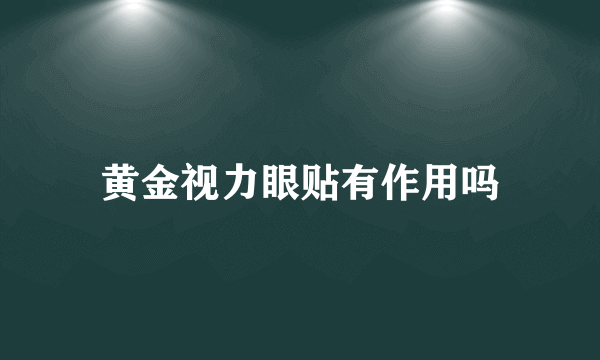 黄金视力眼贴有作用吗